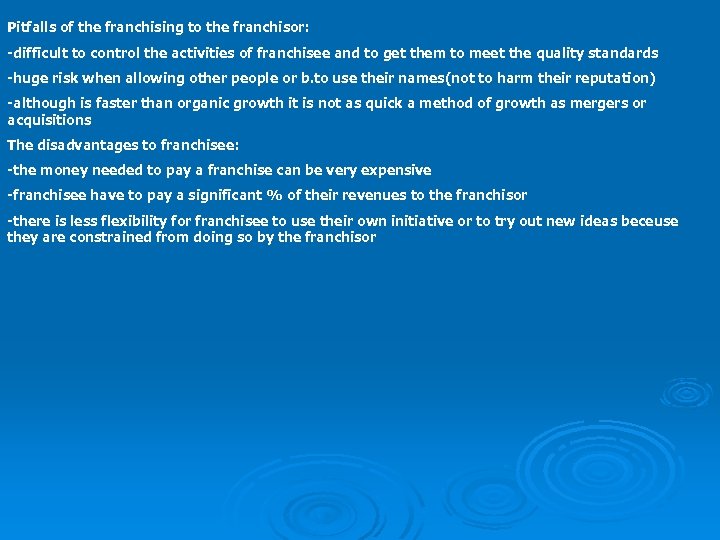 Pitfalls of the franchising to the franchisor:

-difficult to control the activities of franchisee and to get them to meet the quality standards

-huge risk when allowing other people or b.to use their names(not to harm their reputation)

-although is faster than organic growth it is not as quick a method of growth as mergers or acquisitions

The disadvantages to franchisee:

-the money needed to pay a franchise can be very expensive

-franchisee have to pay a significant % of their revenues to the franchisor

-there is less flexibility for franchisee to use their own initiative or to try out new ideas beceuse they are constrained from doing so by the franchisor